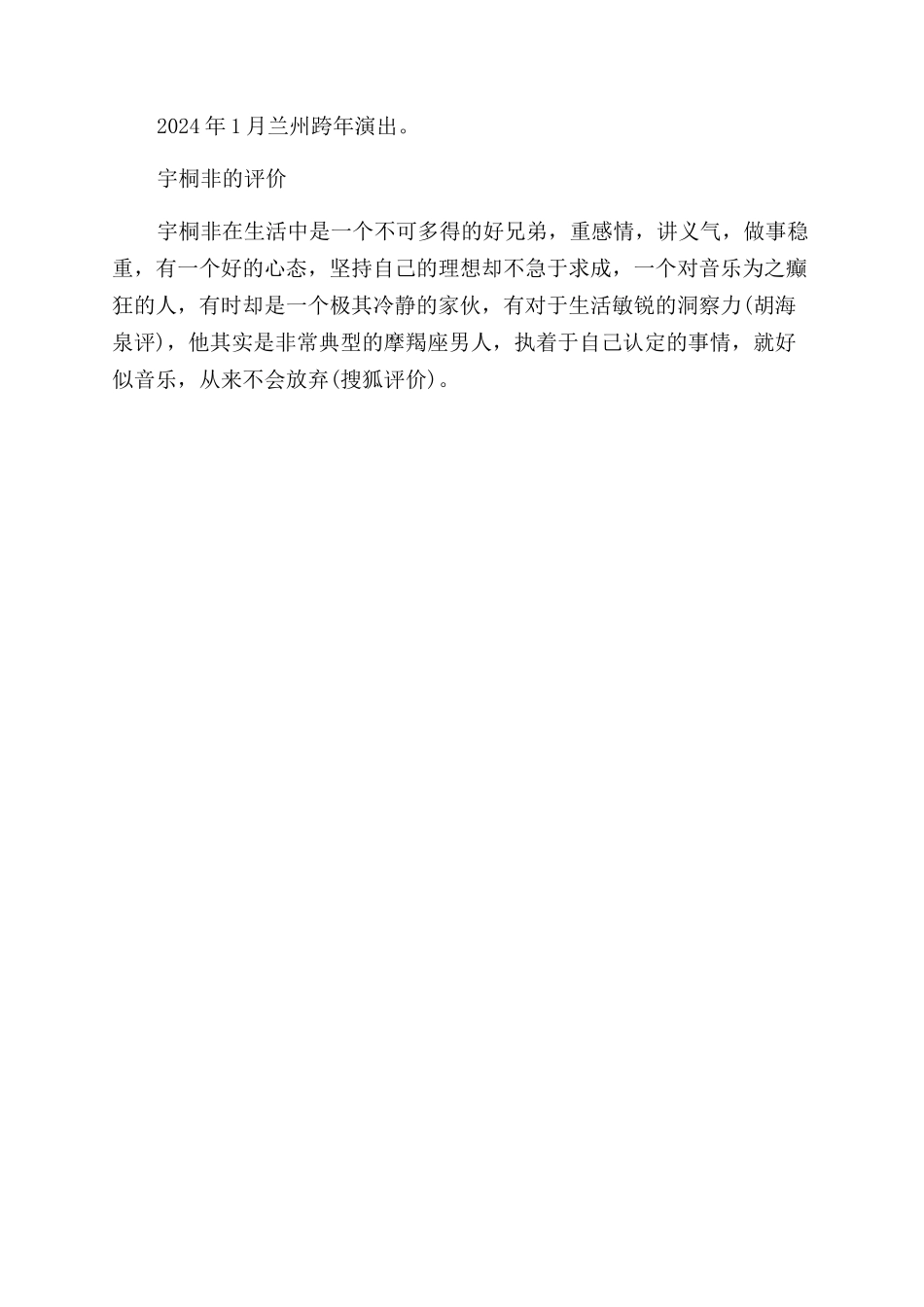 2024年1月兰州跨年演出。

宇桐非的评价

宇桐非在生活中是一个不可多得的好兄弟，重感情，讲义气，做事稳重，有一个好的心态，坚持自己的理想却不急于求成，一个对音乐为之癫狂的人，有时却是一个极其冷静的家伙，有对于生活敏锐的洞察力(胡海泉评)，他其实是非常典型的摩羯座男人，执着于自己认定的事情，就好似音乐，从来不会放弃(搜狐评价)。